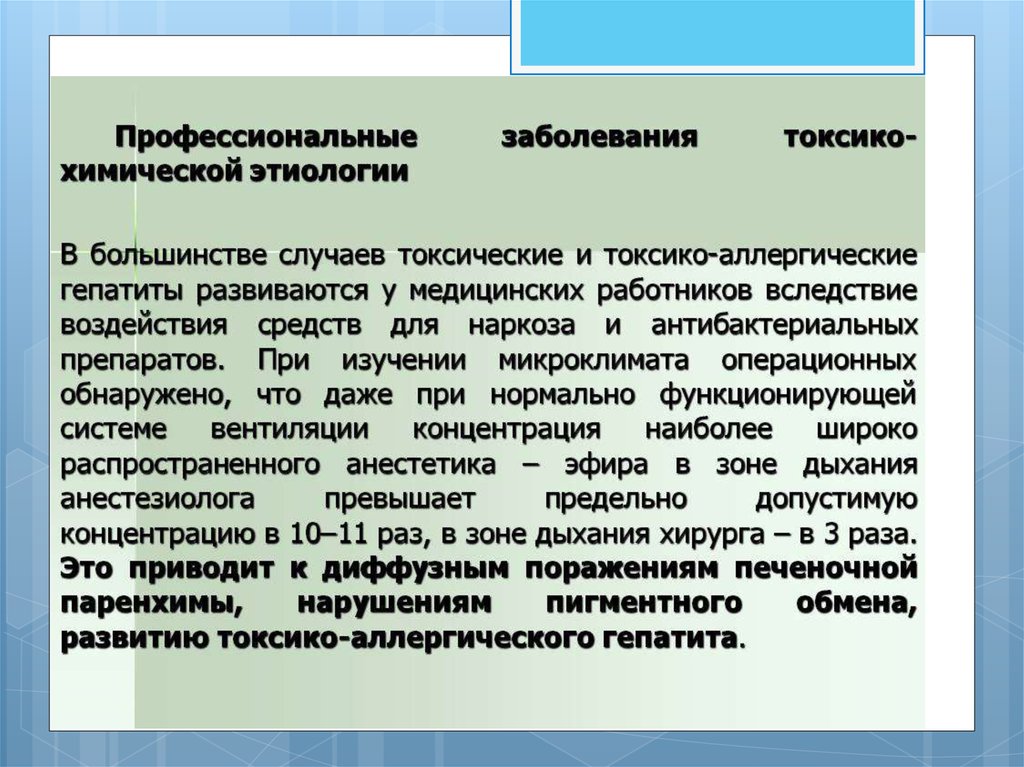 Профессиональные заболевания токсико-химической этиологии

В большинстве случаев токсические и токсико-аллергические гепатиты развиваются у медицинских работников вследствие воздействия средств для наркоза и антибактериальных препаратов. При изучении микроклимата операционных обнаружено, что даже при нормально функционирующей системе вентиляции концентрация наиболее широко распространенного анестетика – эфира в зоне дыхания анестезиолога превышает предельно допустимую концентрацию в 10–11 раз, в зоне дыхания хирурга – в 3 раза. Это приводит к диффузным поражениям печеночной паренхимы, нарушениям пигментного обмена, развитию токсико-аллергического гепатита.